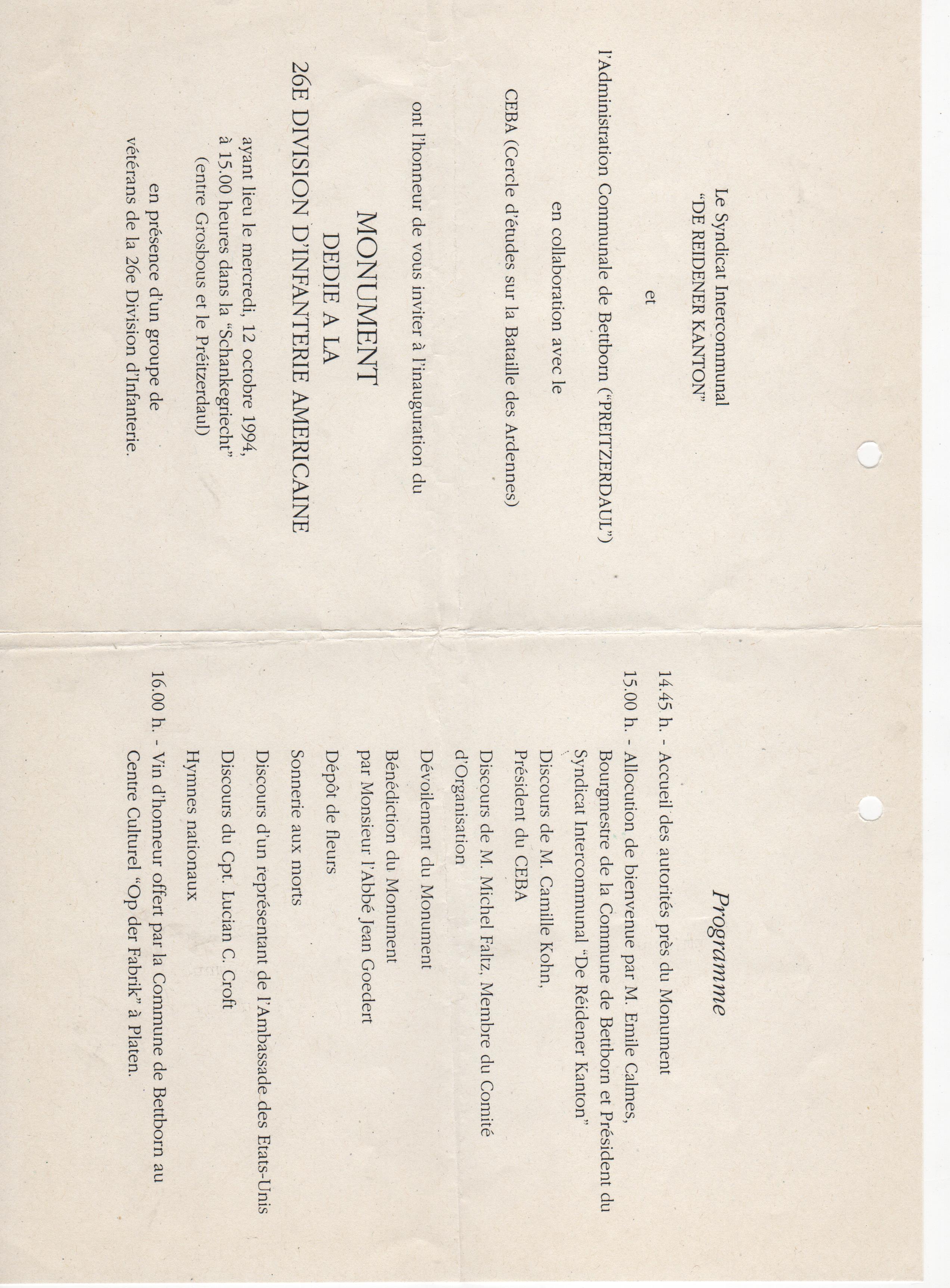 Le Syndicat Intercommunal
"DE REIDENER KANTON"

et

l'Administration Communale de Betborn ("PREITZERDAUL")

en collaboration avec le

CEBA (Cercle d'études sur la Bataille des Ardennes)

ont l'honneur de vous inviter à l'inauguration du

MONUMENT
DEDIE A LA
26E DIVISION D'INFANTERIE AMERICAINE

ayant lieu le mercredi, 12 octobre 1994,
à 15.00 heures dans la "Schankegriecht"
(entre Grosbous et le Préitzerdaul)

en présence d'un groupe de
vétérans de la 26e Division d'Infanterie.

Programme

14.45 h. - Accueil des autorités près du Monument

15.00 h. - Allocution de bienvenue par M. Emile Calmes, Bourgmestre de la Commune de Betborn et Président du Syndicat Intercommunal "De Réidener Kanton"

Discours de M. Camille Kohn, Président du CEBA

Discours de M. Michel Faltz, Membre du Comité d'Organisation

Dévoilement du Monument

Bénédiction du Monument par Monsieur l'Abbé Jean Goedert

Dépôt de fleurs

Sonnerie aux morts

Discours d'un représentant de l'Ambassade des Etats-Unis

Discours du Cpt. Lucian C. Croft

Hymnes nationaux

16.00 h. - Vin d'honneur offert par la Commune de Betborn au Centre Culturel "Op der Fabrik" à Platen.